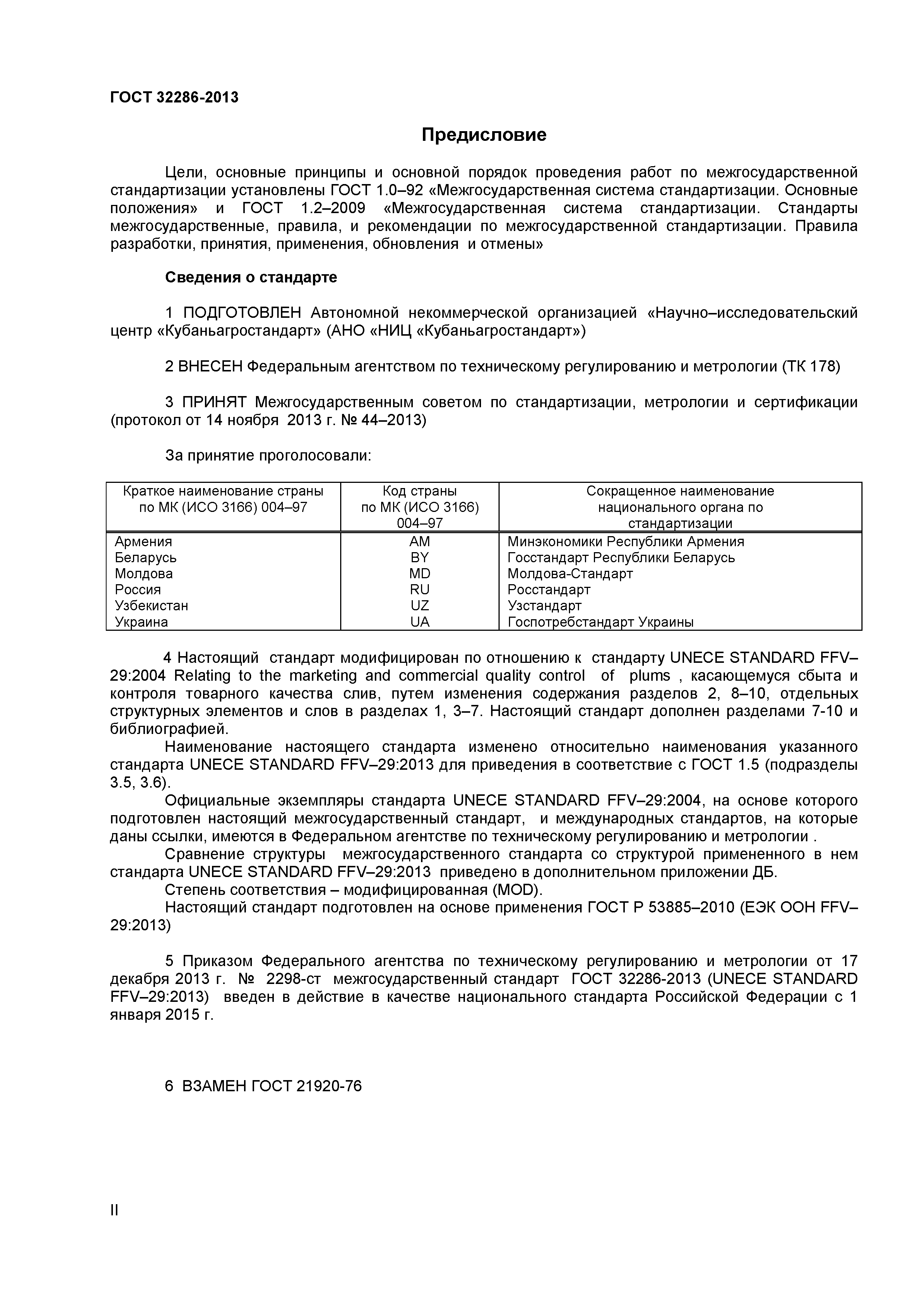 ГОСТ 32286-2013

Предисловие

Цели, основные принципы и основной порядок проведения работ по межгосударственной стандартизации установлены ГОСТ 1.0–92 «Межгосударственная система стандартизации. Основные положения» и ГОСТ 1.2–2009 «Межгосударственная система стандартизации. Стандарты межгосударственные, правила, и рекомендации по межгосударственной стандартизации. Правила разработки, принятия, применения, обновления и отмены»

Сведения о стандарте

1 ПОДГОТОВЛЕН Автономной некоммерческой организацией «Научно–исследовательский центр «Кубаньагростандарт» (АНО «НИЦ «Кубаньагростандарт»)

2 ВНЕСЕН Федеральным агентством по техническому регулированию и метрологии (ТК 178)

3 ПРИНЯТ Межгосударственным советом по стандартизации, метрологии и сертификации (протокол от 14 ноября 2013 г. № 44–2013)

За принятие проголосовали:

| Краткое наименование страны по МК (ИСО 3166) 004–97 | Код страны по МК (ИСО 3166) 004–97 | Сокращенное наименование национального органа по стандартизации |
|---|---|---|
| Армения | AM | Минэкономики Республики Армения |
| Беларусь | BY | Госстандарт Республики Беларусь |
| Молдова | MD | Молдова-Стандарт |
| Россия | RU | Росстандарт |
| Узбекистан | UZ | Узстандарт |
| Украина | UA | Госпотребстандарт Украины |

4 Настоящий стандарт модифицирован по отношению к стандарту UNECE STANDARD FFV–29:2004 Relating to the marketing and commercial quality control of plums , касающемуся сбыта и контроля товарного качества слив, путем изменения содержания разделов 2, 8–10, отдельных структурных элементов и слов в разделах 1, 3–7. Настоящий стандарт дополнен разделами 7-10 и библиографией.
Наименование настоящего стандарта изменено относительно наименования указанного стандарта UNECE STANDARD FFV–29:2013 для приведения в соответствие с ГОСТ 1.5 (подразделы 3.5, 3.6).
Официальные экземпляры стандарта UNECE STANDARD FFV–29:2004, на основе которого подготовлен настоящий межгосударственный стандарт, и международных стандартов, на которые даны ссылки, имеются в Федеральном агентстве по техническому регулированию и метрологии .
Сравнение структуры межгосударственного стандарта со структурой примененного в нем стандарта UNECE STANDARD FFV–29:2013 приведено в дополнительном приложении ДБ.
Степень соответствия – модифицированная (MOD).
Настоящий стандарт подготовлен на основе применения ГОСТ Р 53885–2010 (ЕЭК ООН FFV–29:2013)

5 Приказом Федерального агентства по техническому регулированию и метрологии от 17 декабря 2013 г. № 2298-ст межгосударственный стандарт ГОСТ 32286-2013 (UNECE STANDARD FFV–29:2013) введен в действие в качестве национального стандарта Российской Федерации с 1 января 2015 г.

6 ВЗАМЕН ГОСТ 21920-76

II